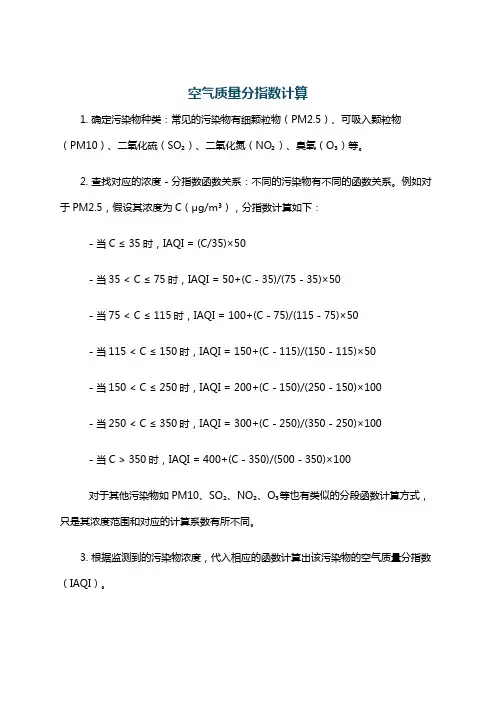 空气质量分指数计算

1. 确定污染物种类：常见的污染物有细颗粒物（PM2.5）、可吸入颗粒物（PM10）、二氧化硫（$SO_2$）、二氧化氮（$NO_2$）、臭氧（$O_3$）等。

2. 查找对应的浓度 - 分指数函数关系：不同的污染物有不同的函数关系。例如对于 PM2.5，假设其浓度为 C（$\mu g/m^3$），分指数计算如下：

- 当 C ≤ 35 时，IAQI = (C/35)×50

- 当 35 < C ≤ 75 时，IAQI = 50+(C - 35)/(75 - 35)×50

- 当 75 < C ≤ 115 时，IAQI = 100+(C - 75)/(115 - 75)×50

- 当 115 < C ≤ 150 时，IAQI = 150+(C - 115)/(150 - 115)×50

- 当 150 < C ≤ 250 时，IAQI = 200+(C - 150)/(250 - 150)×100

- 当 250 < C ≤ 350 时，IAQI = 300+(C - 250)/(350 - 250)×100

- 当 C > 350 时，IAQI = 400+(C - 350)/(500 - 350)×100

对于其他污染物如 PM10、$SO_2$、$NO_2$、$O_3$等也有类似的分段函数计算方式，只是其浓度范围和对应的计算系数有所不同。

3. 根据监测到的污染物浓度，代入相应的函数计算出该污染物的空气质量分指数（IAQI）。